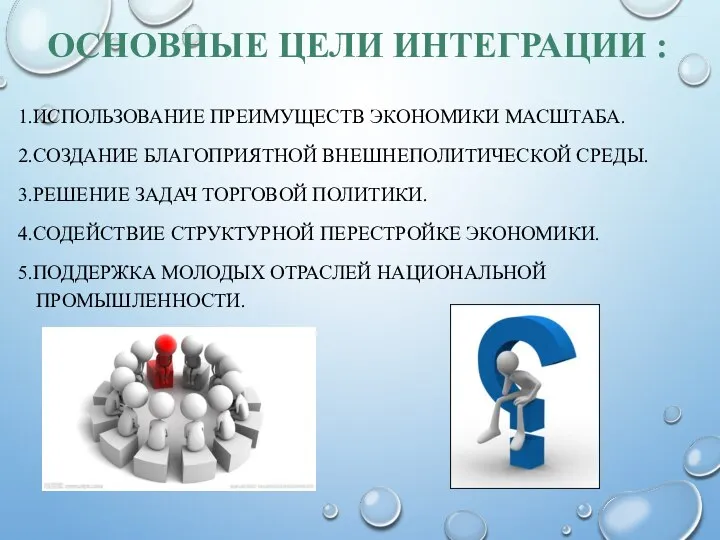 ОСНОВНЫЕ ЦЕЛИ ИНТЕГРАЦИИ :

1.ИСПОЛЬЗОВАНИЕ ПРЕИМУЩЕСТВ ЭКОНОМИКИ МАСШТАБА.

2.СОЗДАНИЕ БЛАГОПРИЯТНОЙ ВНЕШНЕПОЛИТИЧЕСКОЙ СРЕДЫ.

3.РЕШЕНИЕ ЗАДАЧ ТОРГОВОЙ ПОЛИТИКИ.

4.СОДЕЙСТВИЕ СТРУКТУРНОЙ ПЕРЕСТРОЙКЕ ЭКОНОМИКИ.

5.ПОДДЕРЖКА МОЛОДЫХ ОТРАСЛЕЙ НАЦИОНАЛЬНОЙ ПРОМЫШЛЕННОСТИ.